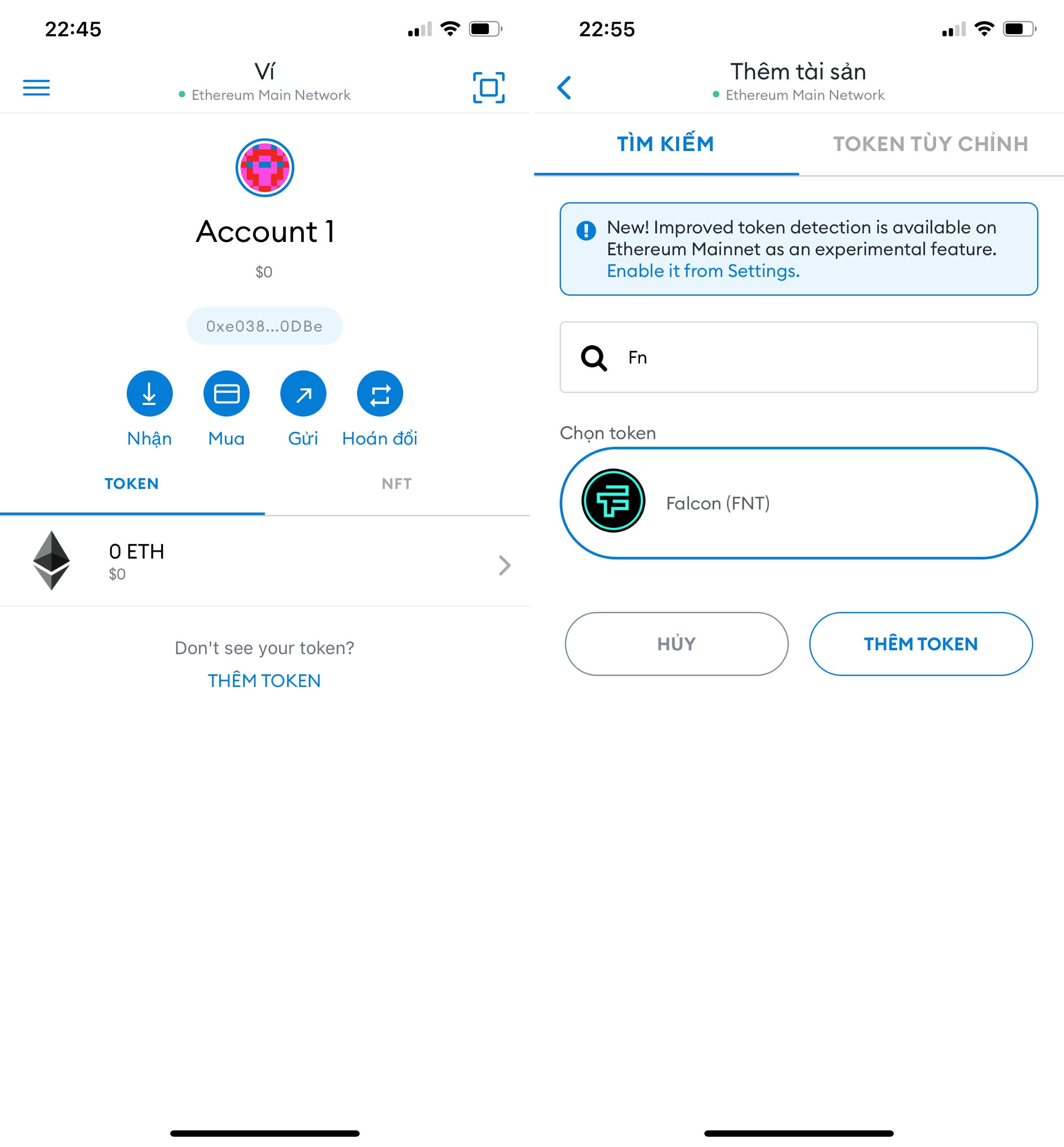 22:45

Ví
Ethereum Main Network

Account 1

$0

0xe038...0DBe

Nhận Mua Gửi Hoán đổi

TOKEN NFT

0 ETH
$0

Don't see your token?
THÊM TOKEN

22:55

Thêm tài sản
Ethereum Main Network

TÌM KIẾM TOKEN TÙY CHỈNH

New! Improved token detection is available on Ethereum Mainnet as an experimental feature. Enable it from Settings.

Fn

Chọn token

Falcon (FNT)

HỦY THÊM TOKEN